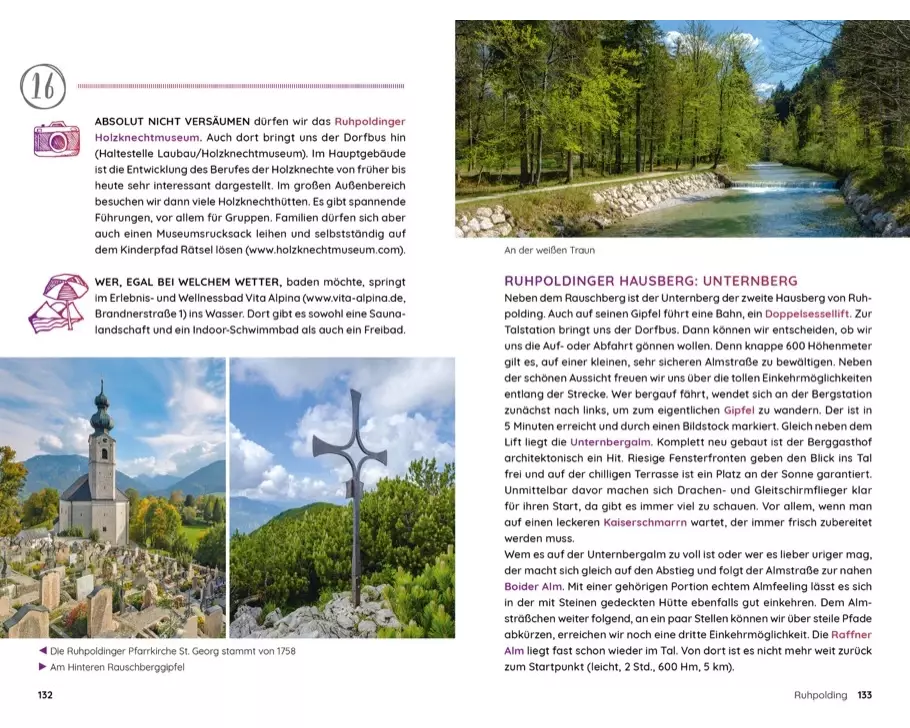 16

ABSOLUT NICHT VERSÄUMEN dürfen wir das Ruhpoldinger Holzknechtmuseum. Auch dort bringt uns der Dorfbus hin (Haltestelle Laubau/Holzknechtmuseum). Im Hauptgebäude ist die Entwicklung des Berufes der Holzknechte von früher bis heute sehr interessant dargestellt. Im großen Außenbereich besuchen wir dann viele Holzknechthütten. Es gibt spannende Führungen, vor allem für Gruppen. Familien dürfen sich aber auch einen Museumsrucksack leihen und selbstständig auf dem Kinderpfad Rätsel lösen (www.holzknechtmuseum.com).

WER, EGAL BEI WELCHEM WETTER, baden möchte, springt im Erlebnis- und Wellnessbad Vita Alpina (www.vita-alpina.de, Brandnerstraße 1) ins Wasser. Dort gibt es sowohl eine Saunalandschaft und ein Indoor-Schwimmbad als auch ein Freibad.

◀ Die Ruhpoldinger Pfarrkirche St. Georg stammt von 1758
▶ Am Hinteren Rauschberggipfel

132

An der weißen Traun

RUHPOLDINGER HAUSBERG: UNTERNBERG

Neben dem Rauschberg ist der Unternberg der zweite Hausberg von Ruhpolding. Auch auf seinen Gipfel führt eine Bahn, ein Doppelsessellift. Zur Talstation bringt uns der Dorfbus. Dann können wir entscheiden, ob wir uns die Auf- oder Abfahrt gönnen wollen. Denn knappe 600 Höhenmeter gilt es, auf einer kleinen, sehr sicheren Almstraße zu bewältigen. Neben der schönen Aussicht freuen wir uns über die tollen Einkehrmöglichkeiten entlang der Strecke. Wer bergauf fährt, wendet sich an der Bergstation zunächst nach links, um zum eigentlichen Gipfel zu wandern. Der ist in 5 Minuten erreicht und durch einen Bildstock markiert. Gleich neben dem Lift liegt die Unternbergalm. Komplett neu gebaut ist der Berggasthof architektonisch ein Hit. Riesige Fensterfronten geben den Blick ins Tal frei und auf der chilligen Terrasse ist ein Platz an der Sonne garantiert. Unmittelbar davor machen sich Drachen- und Gleitschirmflieger klar für ihren Start, da gibt es immer viel zu schauen. Vor allem, wenn man auf einen leckeren Kaiserschmarrn wartet, der immer frisch zubereitet werden muss.
Wem es auf der Unternbergalm zu voll ist oder wer es lieber uriger mag, der macht sich gleich auf den Abstieg und folgt der Almstraße zur nahen Boider Alm. Mit einer gehörigen Portion echtem Almfeeling lässt es sich in der mit Steinen gedeckten Hütte ebenfalls gut einkehren. Dem Almsträßchen weiter folgend, an ein paar Stellen können wir über steile Pfade abkürzen, erreichen wir noch eine dritte Einkehrmöglichkeit. Die Raffner Alm liegt fast schon wieder im Tal. Von dort ist es nicht mehr weit zurück zum Startpunkt (leicht, 2 Std., 600 Hm, 5 km).

Ruhpolding 133